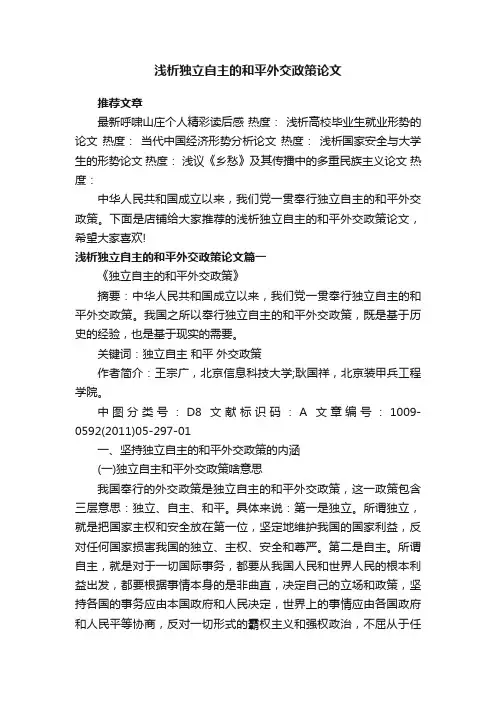 浅析独立自主的和平外交政策论文

推荐文章

最新呼啸山庄个人精彩读后感 热度： 浅析高校毕业生就业形势的论文 热度： 当代中国经济形势分析论文 热度： 浅析国家安全与大学生的形势论文 热度： 浅议《乡愁》及其传播中的多重民族主义论文 热度：

中华人民共和国成立以来，我们党一贯奉行独立自主的和平外交政策。下面是店铺给大家推荐的浅析独立自主的和平外交政策论文，希望大家喜欢!

浅析独立自主的和平外交政策论文篇一

《独立自主的和平外交政策》

摘要：中华人民共和国成立以来，我们党一贯奉行独立自主的和平外交政策。我国之所以奉行独立自主的和平外交政策，既是基于历史的经验，也是基于现实的需要。

关键词：独立自主 和平 外交政策

作者简介：王宗广，北京信息科技大学;耿国祥，北京装甲兵工程学院。

中图分类号：D8 文献标识码：A 文章编号：1009-0592(2011)05-297-01

一、坚持独立自主的和平外交政策的内涵

(一)独立自主和平外交政策啥意思

我国奉行的外交政策是独立自主的和平外交政策，这一政策包含三层意思：独立、自主、和平。具体来说：第一是独立。所谓独立，就是把国家主权和安全放在第一位，坚定地维护我国的国家利益，反对任何国家损害我国的独立、主权、安全和尊严。第二是自主。所谓自主，就是对于一切国际事务，都要从我国人民和世界人民的根本利益出发，都要根据事情本身的是非曲直，决定自己的立场和政策，坚持各国的事务应由本国政府和人民决定，世界上的事情应由各国政府和人民平等协商，反对一切形式的霸权主义和强权政治，不屈从于任